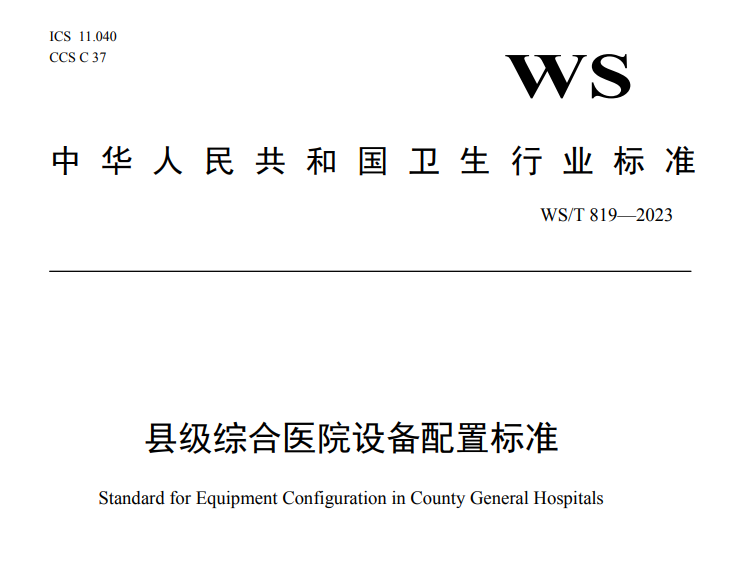 ICS 11.040
CCS C 37

WS

中华人民共和国卫生行业标准

WS/T 819—2023

县级综合医院设备配置标准

Standard for Equipment Configuration in County General Hospitals